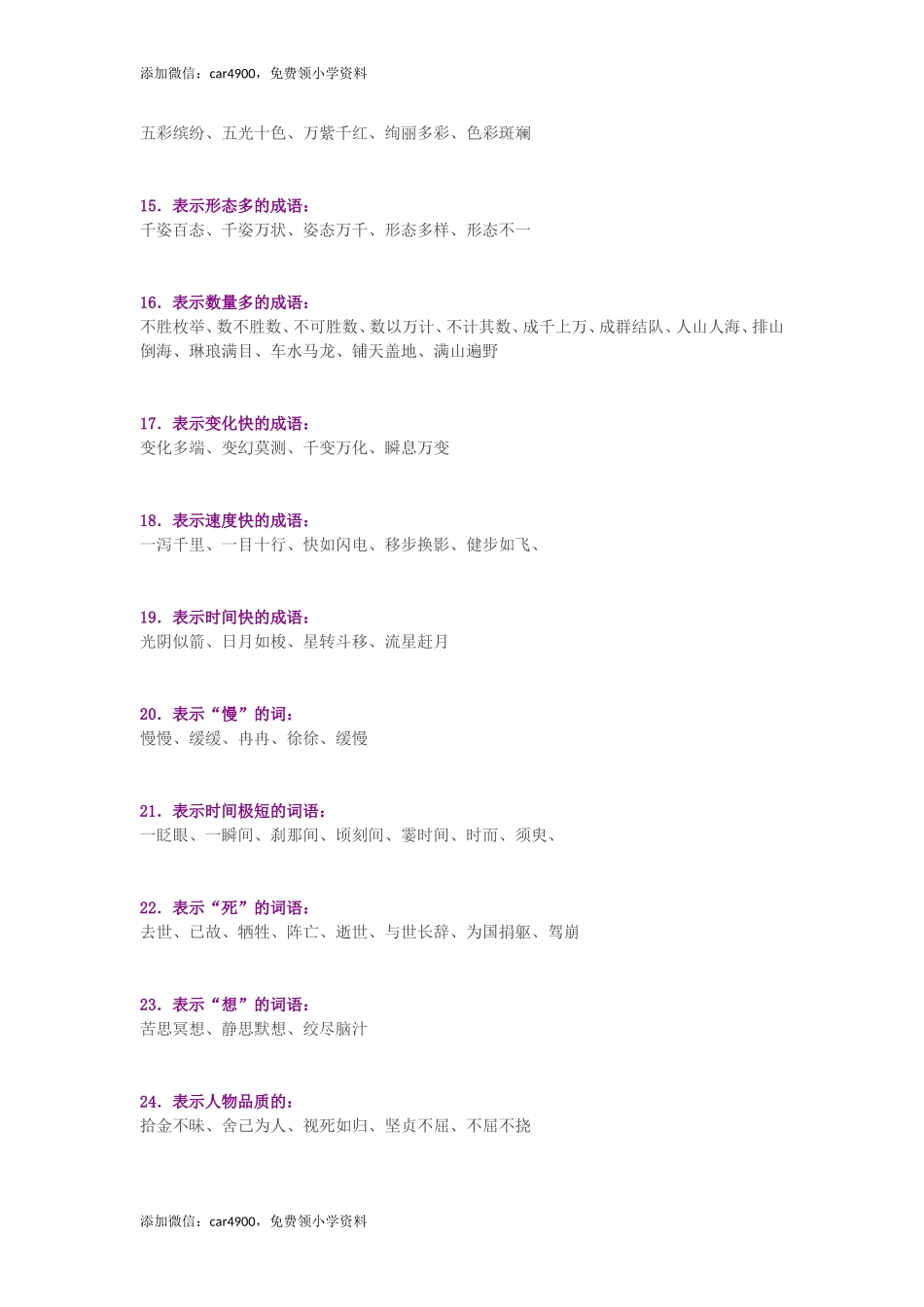 添加微信：car4900，免费领小学资料

五彩缤纷、五光十色、万紫千红、绚丽多彩、色彩斑斓

15.表示形态多的成语：
千姿百态、千姿万状、姿态万千、形态多样、形态不一

16.表示数量多的成语：
不胜枚举、数不胜数、不可胜数、数以万计、不计其数、成千上万、成群结队、人山人海、排山倒海、琳琅满目、车水马龙、铺天盖地、满山遍野

17.表示变化快的成语：
变化多端、变幻莫测、千变万化、瞬息万变

18.表示速度快的成语：
一泻千里、一目十行、快如闪电、移步换影、健步如飞、

19.表示时间快的成语：
光阴似箭、日月如梭、星转斗移、流星赶月

20.表示“慢”的词：
慢慢、缓缓、冉冉、徐徐、缓慢

21.表示时间极短的词语：
一眨眼、一瞬间、刹那间、顷刻间、霎时间、时而、须臾、

22.表示“死”的词语：
去世、已故、牺牲、阵亡、逝世、与世长辞、为国捐躯、驾崩

23.表示“想”的词语：
苦思冥想、静思默想、绞尽脑汁

24.表示人物品质的：
拾金不昧、舍己为人、视死如归、坚贞不屈、不屈不挠

添加微信：car4900，免费领小学资料